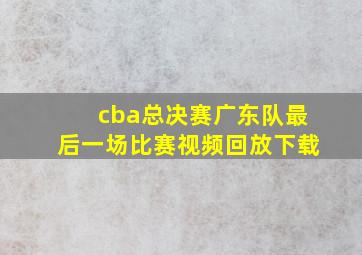 cba总决赛广东队最后一场比赛视频回放下载